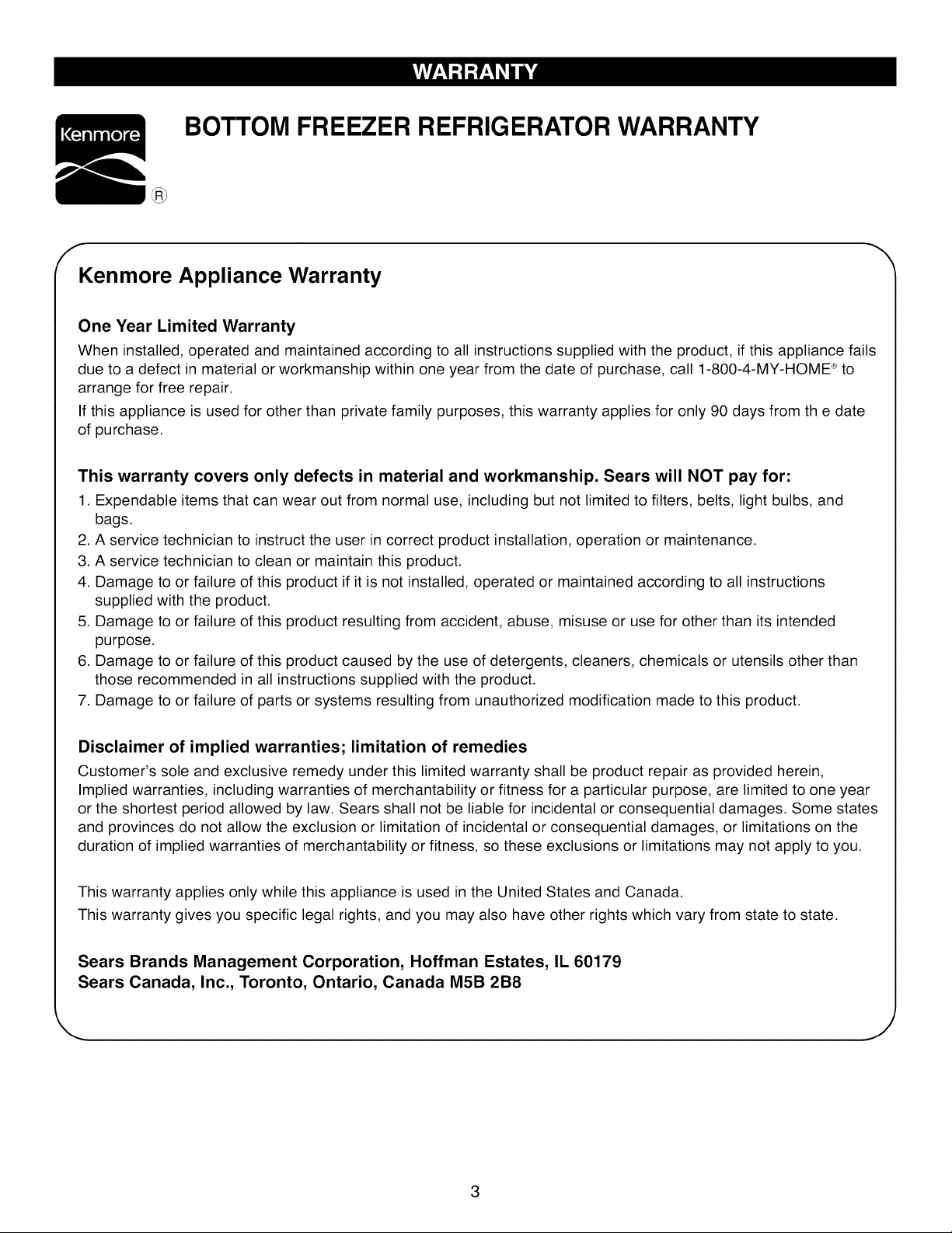 WARRANTY

Kenmore ®

BOTTOM FREEZER REFRIGERATOR WARRANTY

Kenmore Appliance Warranty

One Year Limited Warranty

When installed, operated and maintained according to all instructions supplied with the product, if this appliance fails due to a defect in material or workmanship within one year from the date of purchase, call 1-800-4-MY-HOME® to arrange for free repair.

If this appliance is used for other than private family purposes, this warranty applies for only 90 days from th e date of purchase.

This warranty covers only defects in material and workmanship. Sears will NOT pay for:

1. Expendable items that can wear out from normal use, including but not limited to filters, belts, light bulbs, and bags.
2. A service technician to instruct the user in correct product installation, operation or maintenance.
3. A service technician to clean or maintain this product.
4. Damage to or failure of this product if it is not installed, operated or maintained according to all instructions supplied with the product.
5. Damage to or failure of this product resulting from accident, abuse, misuse or use for other than its intended purpose.
6. Damage to or failure of this product caused by the use of detergents, cleaners, chemicals or utensils other than those recommended in all instructions supplied with the product.
7. Damage to or failure of parts or systems resulting from unauthorized modification made to this product.

Disclaimer of implied warranties; limitation of remedies

Customer's sole and exclusive remedy under this limited warranty shall be product repair as provided herein, Implied warranties, including warranties of merchantability or fitness for a particular purpose, are limited to one year or the shortest period allowed by law. Sears shall not be liable for incidental or consequential damages. Some states and provinces do not allow the exclusion or limitation of incidental or consequential damages, or limitations on the duration of implied warranties of merchantability or fitness, so these exclusions or limitations may not apply to you.

This warranty applies only while this appliance is used in the United States and Canada.

This warranty gives you specific legal rights, and you may also have other rights which vary from state to state.

Sears Brands Management Corporation, Hoffman Estates, IL 60179
Sears Canada, Inc., Toronto, Ontario, Canada M5B 2B8

3